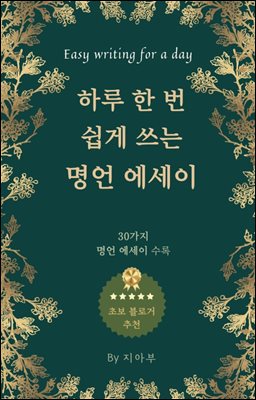 Easy writing for a day

하루 한 번
쉽게 쓰는
명언 에세이

30가지
명언 에세이 수록

★★★★★
초보 블로거
추천

By 지아부